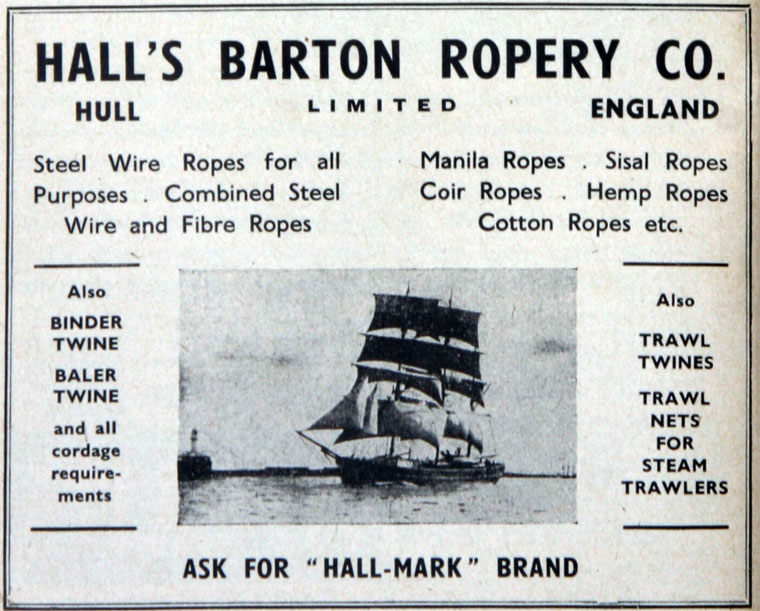 HALL'S BARTON ROPERY CO.

HULL LIMITED ENGLAND

Steel Wire Ropes for all Purposes . Combined Steel Wire and Fibre Ropes

Manila Ropes . Sisal Ropes Coir Ropes . Hemp Ropes Cotton Ropes etc.

Also

BINDER TWINE

BALER TWINE

and all cordage requirements

Also

TRAWL TWINES

TRAWL NETS FOR STEAM TRAWLERS

ASK FOR "HALL-MARK" BRAND